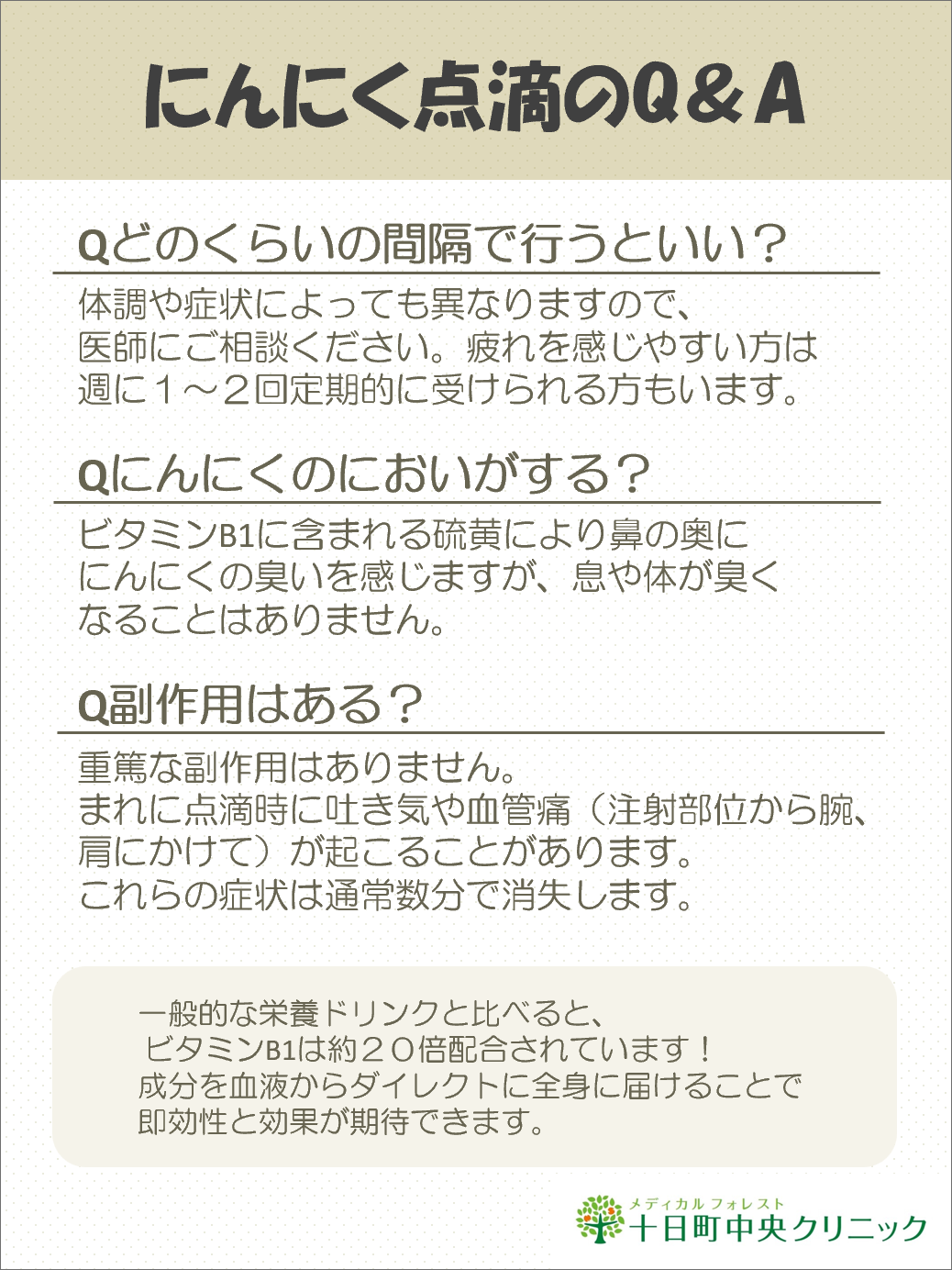 にんにく点滴のQ＆A

Qどのくらいの間隔で行うといい？

体調や症状によっても異なりますので、医師にご相談ください。疲れを感じやすい方は週に１～２回定期的に受けられる方もいます。

Qにんにくのにおいがする？

ビタミンB1に含まれる硫黄により鼻の奥ににんにくの臭いを感じますが、息や体が臭くなることはありません。

Q副作用はある？

重篤な副作用はありません。
まれに点滴時に吐き気や血管痛（注射部位から腕、肩にかけて）が起こることがあります。
これらの症状は通常数分で消失します。

一般的な栄養ドリンクと比べると、
ビタミンB1は約２０倍配合されています！
成分を血液からダイレクトに全身に届けることで
即効性と効果が期待できます。

メディカルフォレスト
十日町中央クリニック